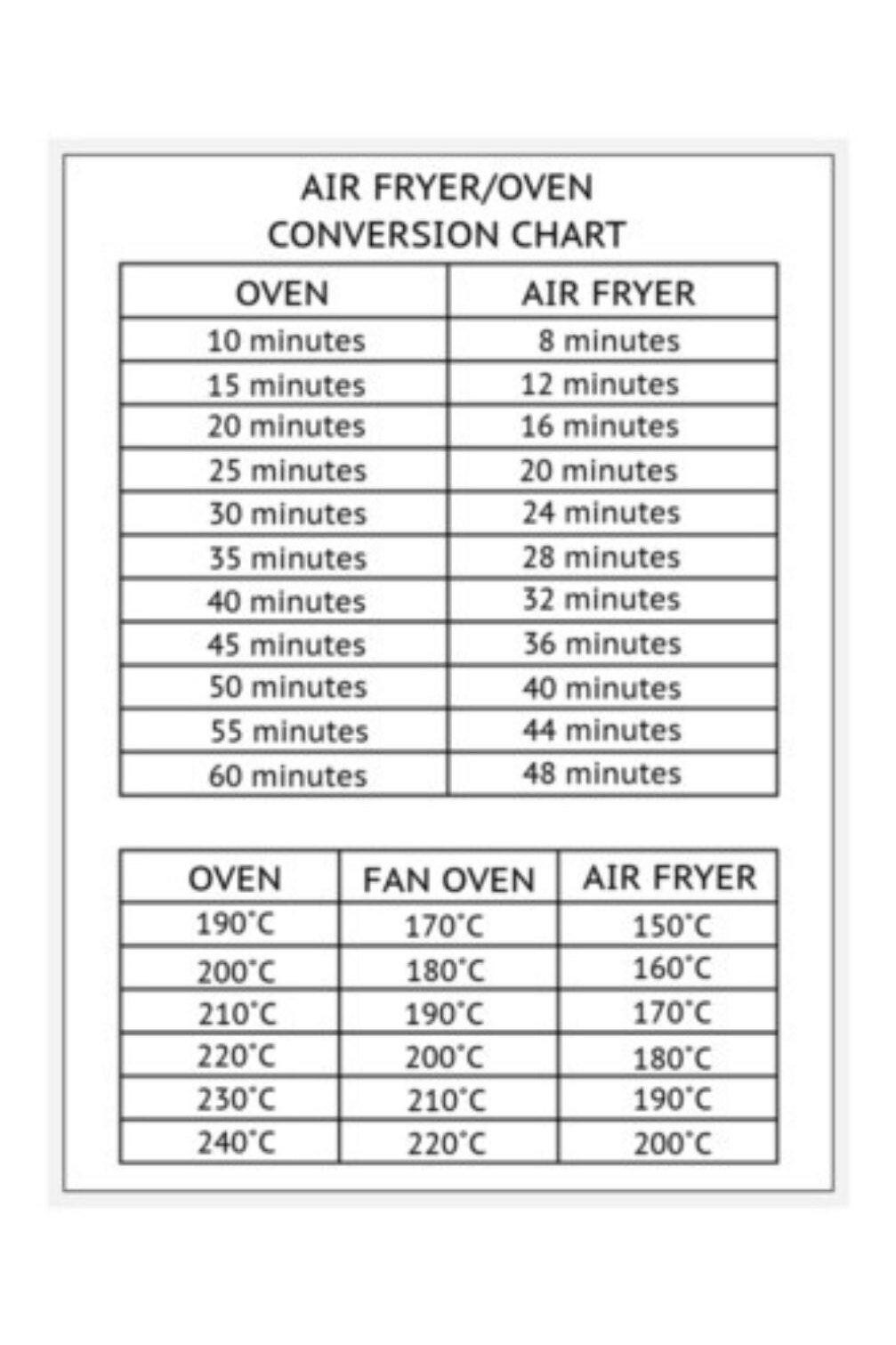 AIR FRYER/OVEN
CONVERSION CHART

| OVEN | AIR FRYER |
|---|---|
| 10 minutes | 8 minutes |
| 15 minutes | 12 minutes |
| 20 minutes | 16 minutes |
| 25 minutes | 20 minutes |
| 30 minutes | 24 minutes |
| 35 minutes | 28 minutes |
| 40 minutes | 32 minutes |
| 45 minutes | 36 minutes |
| 50 minutes | 40 minutes |
| 55 minutes | 44 minutes |
| 60 minutes | 48 minutes |

| OVEN | FAN OVEN | AIR FRYER |
|---|---|---|
| 190°C | 170°C | 150°C |
| 200°C | 180°C | 160°C |
| 210°C | 190°C | 170°C |
| 220°C | 200°C | 180°C |
| 230°C | 210°C | 190°C |
| 240°C | 220°C | 200°C |